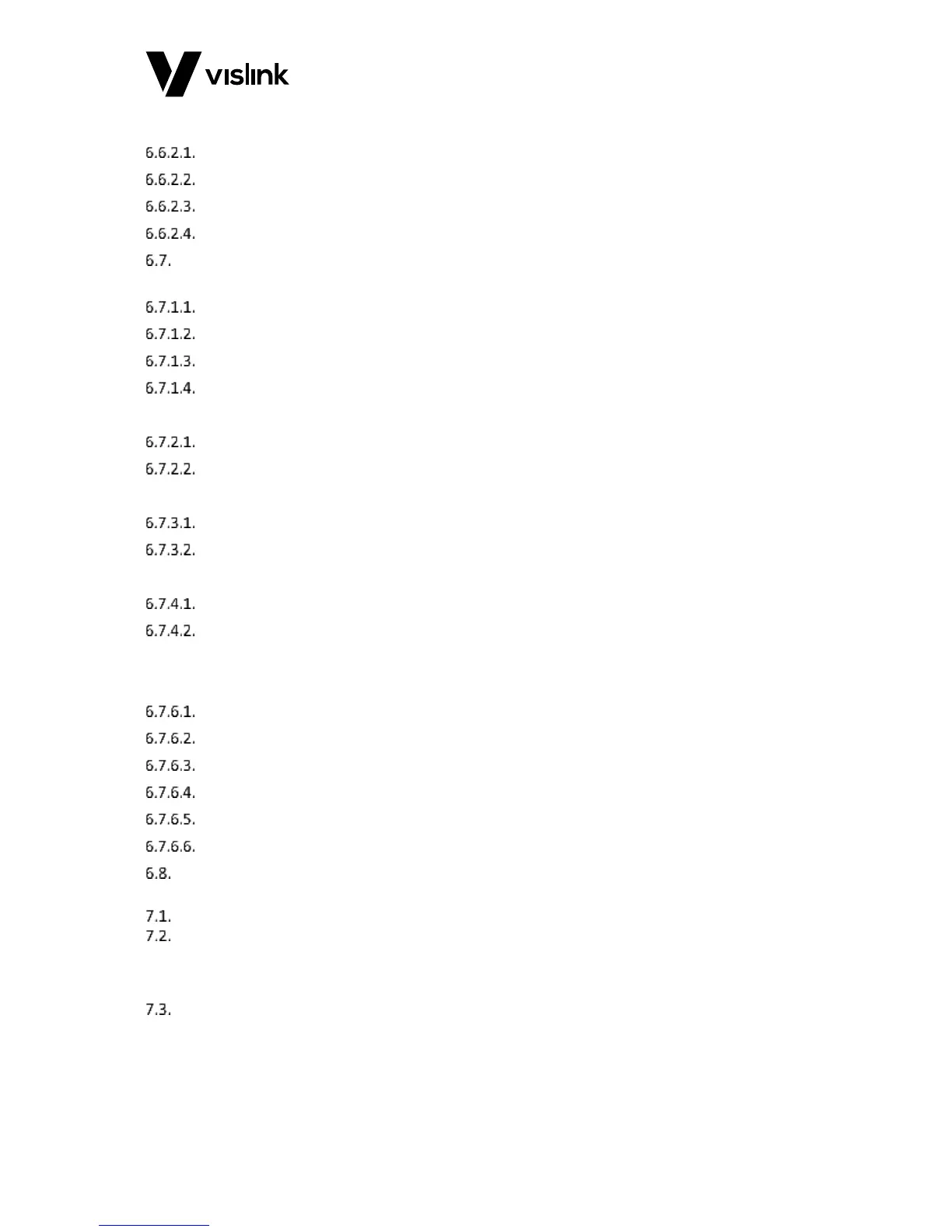 vislink

6.6.2.1.

6.6.2.2.

6.6.2.3.

6.6.2.4.

6.7.

6.7.1.1.

6.7.1.2.

6.7.1.3.

6.7.1.4.

6.7.2.1.

6.7.2.2.

6.7.3.1.

6.7.3.2.

6.7.4.1.

6.7.4.2.

6.7.6.1.

6.7.6.2.

6.7.6.3.

6.7.6.4.

6.7.6.5.

6.7.6.6.

6.8.

7.1.

7.2.

7.3.